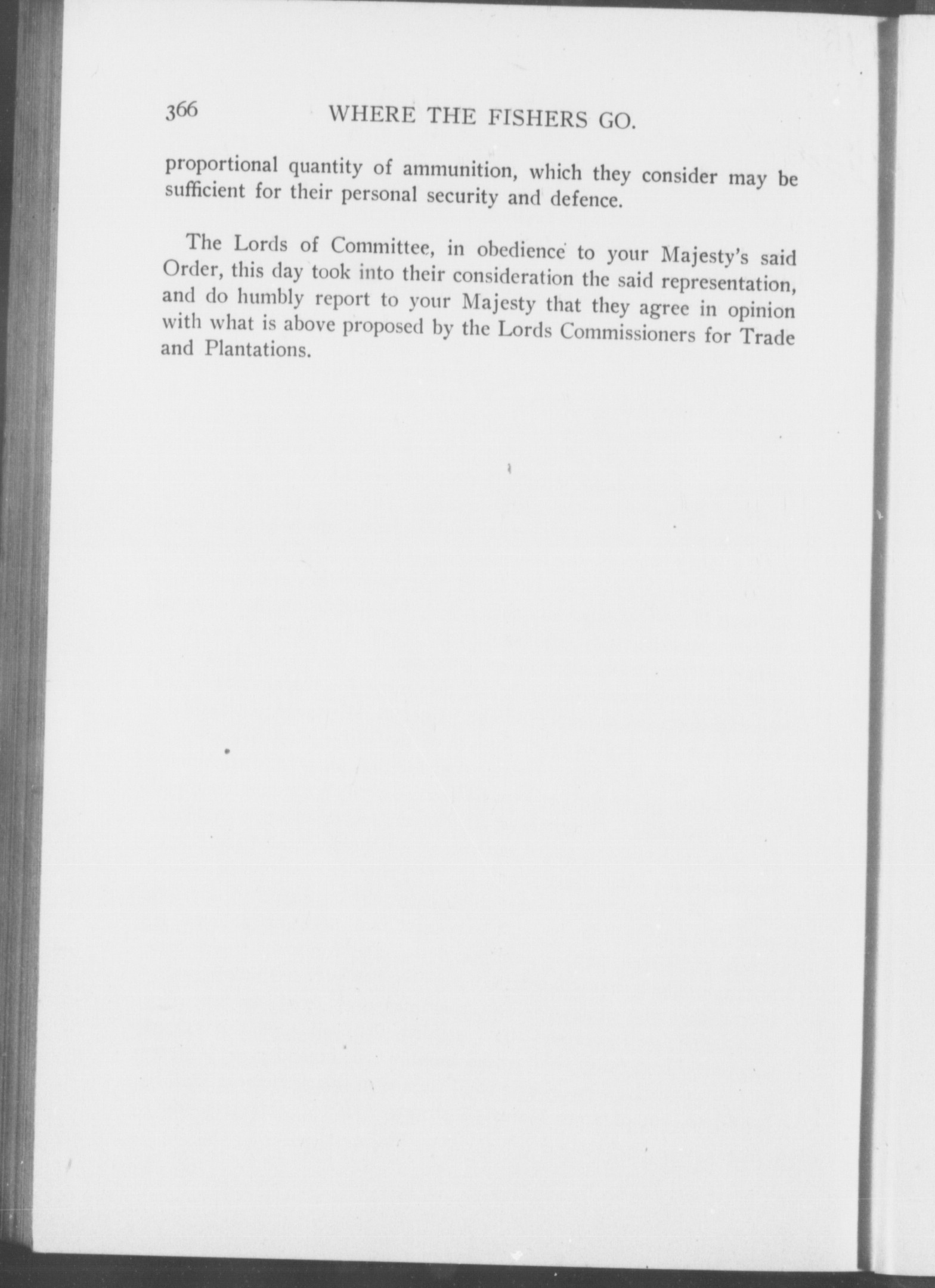 366 WHERE THE FISHERS GO.

proportional quantity of ammunition, which they consider may be sufficient for their personal security and defence.

The Lords of Committee, in obedience to your Majesty's said Order, this day took into their consideration the said representation, and do humbly report to your Majesty that they agree in opinion with what is above proposed by the Lords Commissioners for Trade and Plantations.